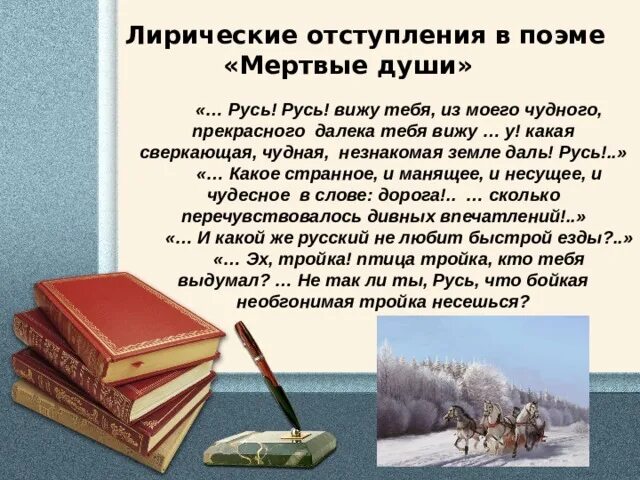 Лирические отступления в поэме «Мертвые души»

«… Русь! Русь! вижу тебя, из моего чудного, прекрасного далека тебя вижу … у! какая сверкающая, чудная, незнакомая земле даль! Русь!..»

«… Какое странное, и манящее, и несущее, и чудесное в слове: дорога!.. … сколько перечувствовалось дивных впечатлений!..»

«… И какой же русский не любит быстрой езды?..»

«… Эх, тройка! птица тройка, кто тебя выдумал? … Не так ли ты, Русь, что бойкая необгонимая тройка несешься?